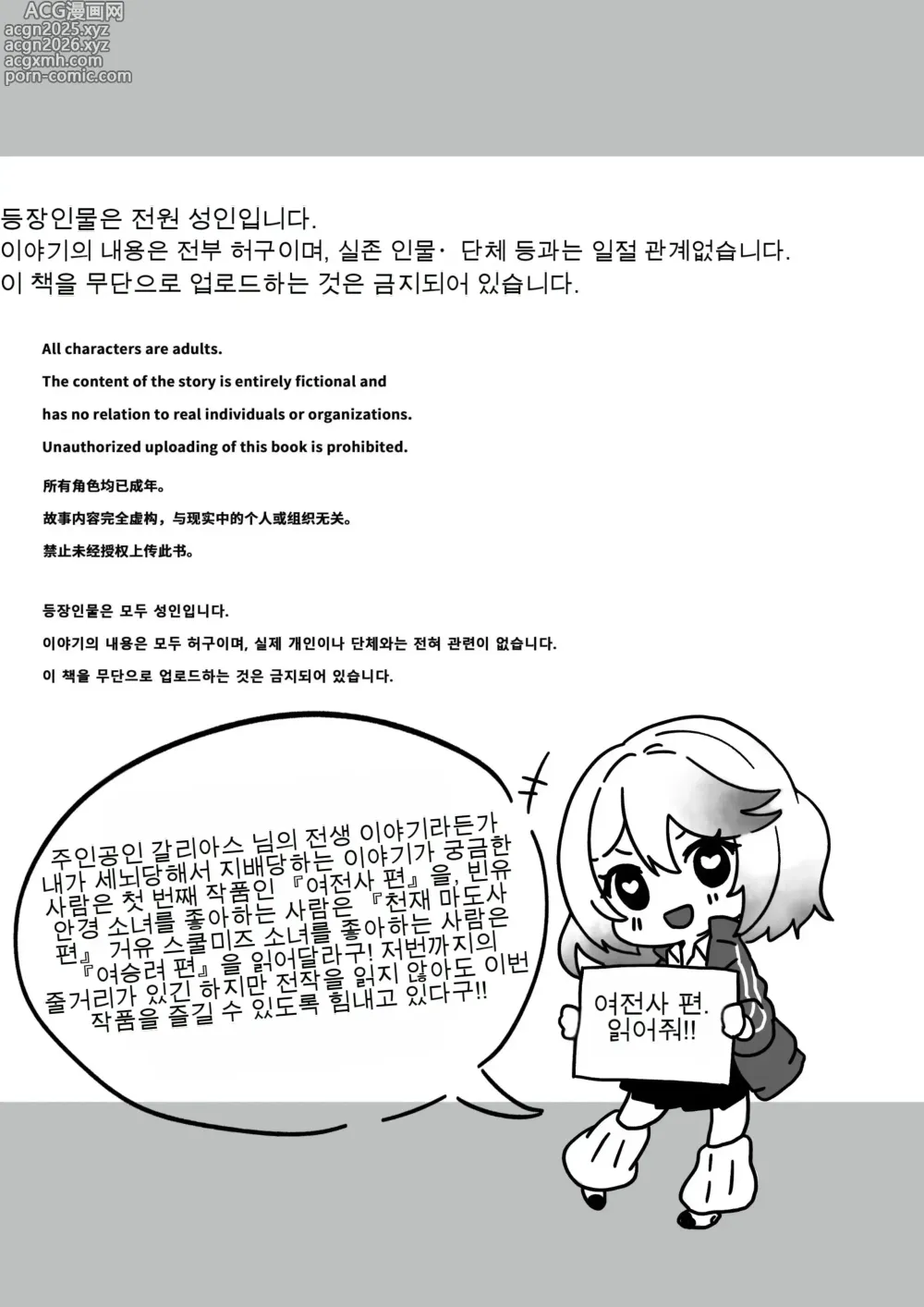 ACG漫画网
acgn2025.xyz
acgn2026.xyz
acgxmh.com
porn-comic.com

등장인물은 전원 성인입니다.
이야기의 내용은 전부 허구이며, 실존 인물· 단체 등과는 일절 관계없습니다.
이 책을 무단으로 업로드하는 것은 금지되어 있습니다.

All characters are adults.
The content of the story is entirely fictional and has no relation to real individuals or organizations.
Unauthorized uploading of this book is prohibited.

所有角色均已成年。
故事内容完全虚构，与现实中的个人或组织无关。
禁止未经授权上传此书。

등장인물은 모두 성인입니다.
이야기의 내용은 모두 허구이며, 실제 개인이나 단체와는 전혀 관련이 없습니다.
이 책을 무단으로 업로드하는 것은 금지되어 있습니다.

주인공인 갈리아스 님의 전생 이야기라든가 내가 세뇌당해서 지배당하는 이야기가 궁금한 사람은 첫 번째 작품인 『여전사 편』을, 빈유 안경 소녀를 좋아하는 사람은 『천재 마도사 편』 거유 스쿨미즈 소녀를 좋아하는 사람은 『여승려 편』을 읽어달라구! 저번까지의 줄거리가 있긴 하지만 전작을 읽지 않아도 이번 작품을 즐길 수 있도록 힘내고 있다구!!

여전사 편. 읽어줘!!